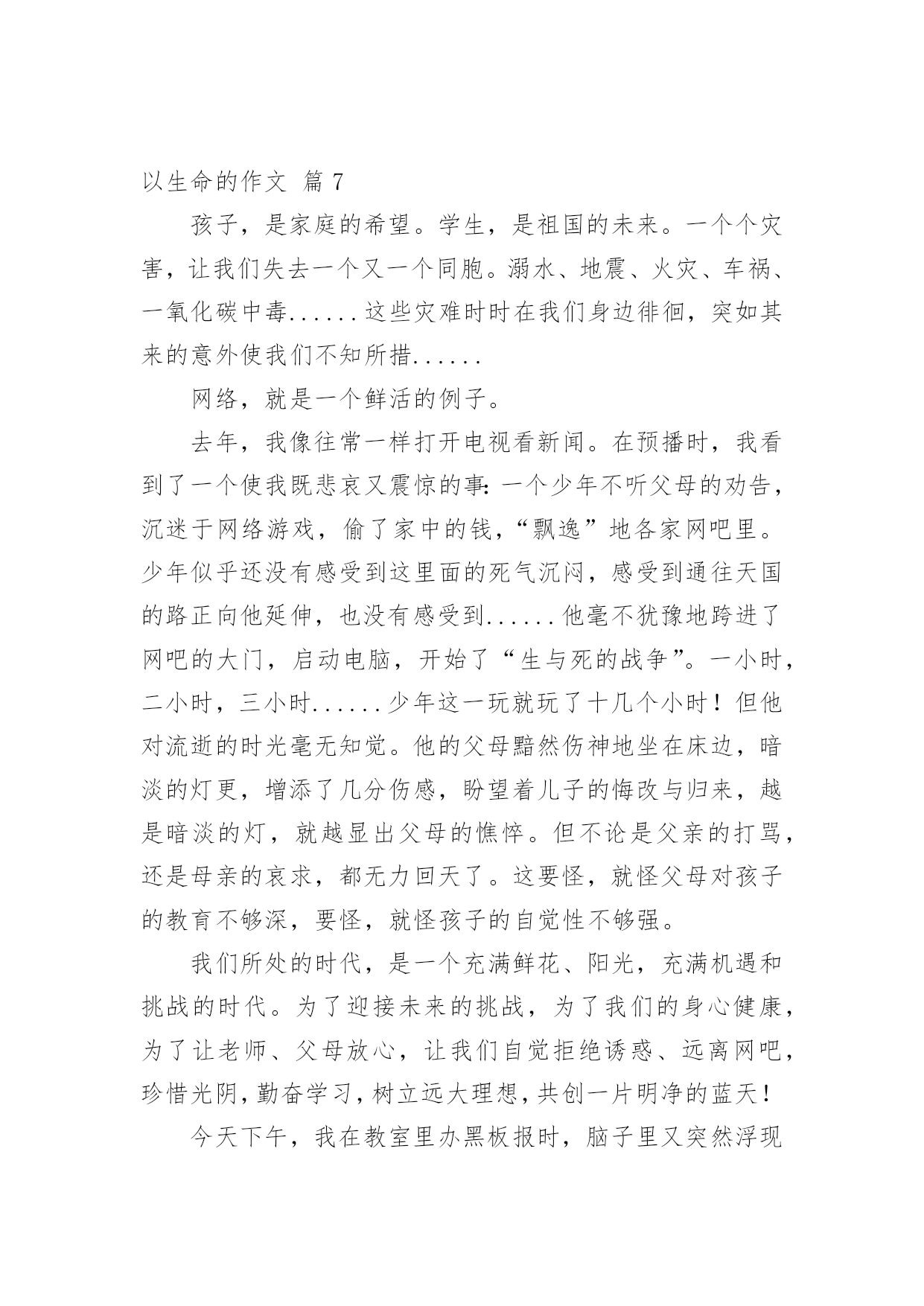 以生命的作文 篇 7

孩子，是家庭的希望。学生，是祖国的未来。一个个灾害，让我们失去一个又一个同胞。溺水、地震、火灾、车祸、一氧化碳中毒......这些灾难时时在我们身边徘徊，突如其来的意外使我们不知所措......

网络，就是一个鲜活的例子。

去年，我像往常一样打开电视看新闻。在预播时，我看到了一个使我既悲哀又震惊的事:一个少年不听父母的劝告，沉迷于网络游戏，偷了家中的钱，“飘逸”地各家网吧里。少年似乎还没有感受到这里面的死气沉闷，感受到通往天国的路正向他延伸，也没有感受到......他毫不犹豫地跨进了网吧的大门，启动电脑，开始了“生与死的战争”。一小时，二小时，三小时......少年这一玩就玩了十几个小时！但他对流逝的时光毫无知觉。他的父母黯然伤神地坐在床边，暗淡的灯更，增添了几分伤感，盼望着儿子的悔改与归来，越是暗淡的灯，就越显出父母的憔悴。但不论是父亲的打骂，还是母亲的哀求，都无力回天了。这要怪，就怪父母对孩子的教育不够深，要怪，就怪孩子的自觉性不够强。

我们所处的时代，是一个充满鲜花、阳光，充满机遇和挑战的时代。为了迎接未来的挑战，为了我们的身心健康，为了让老师、父母放心，让我们自觉拒绝诱惑、远离网吧，珍惜光阴，勤奋学习，树立远大理想，共创一片明净的蓝天！

今天下午，我在教室里办黑板报时，脑子里又突然浮现